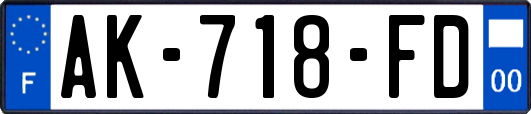 F
AK-718-FD
00